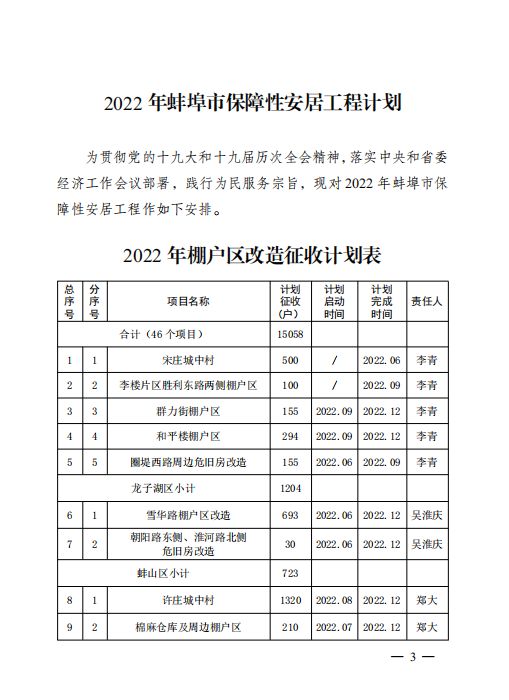 2022 年蚌埠市保障性安居工程计划

为贯彻党的十九大和十九届历次全会精神，落实中央和省委经济工作会议部署，践行为民服务宗旨，现对 2022 年蚌埠市保障性安居工程作如下安排。

2022 年棚户区改造征收计划表

| 总序号 | 分序号 | 项目名称 | 计划征收(户) | 计划启动时间 | 计划完成时间 | 责任人 |
|---|---|---|---|---|---|---|
| 合计（46 个项目） | | | 15058 | | | |
| 1 | 1 | 宋庄城中村 | 500 | / | 2022.06 | 李青 |
| 2 | 2 | 李楼片区胜利东路两侧棚户区 | 100 | / | 2022.09 | 李青 |
| 3 | 3 | 群力街棚户区 | 155 | 2022.09 | 2022.12 | 李青 |
| 4 | 4 | 和平楼棚户区 | 294 | 2022.09 | 2022.12 | 李青 |
| 5 | 5 | 圈堤西路周边危旧房改造 | 155 | 2022.06 | 2022.09 | 李青 |
| 龙子湖区小计 | | | 1204 | | | |
| 6 | 1 | 雪华路棚户区改造 | 693 | 2022.06 | 2022.12 | 吴淮庆 |
| 7 | 2 | 朝阳路东侧、淮河路北侧危旧房改造 | 30 | 2022.06 | 2022.12 | 吴淮庆 |
| 蚌山区小计 | | | 723 | | | |
| 8 | 1 | 许庄城中村 | 1320 | 2022.08 | 2022.12 | 郑大 |
| 9 | 2 | 棉麻仓库及周边棚户区 | 210 | 2022.07 | 2022.12 | 郑大 |

— 3 —